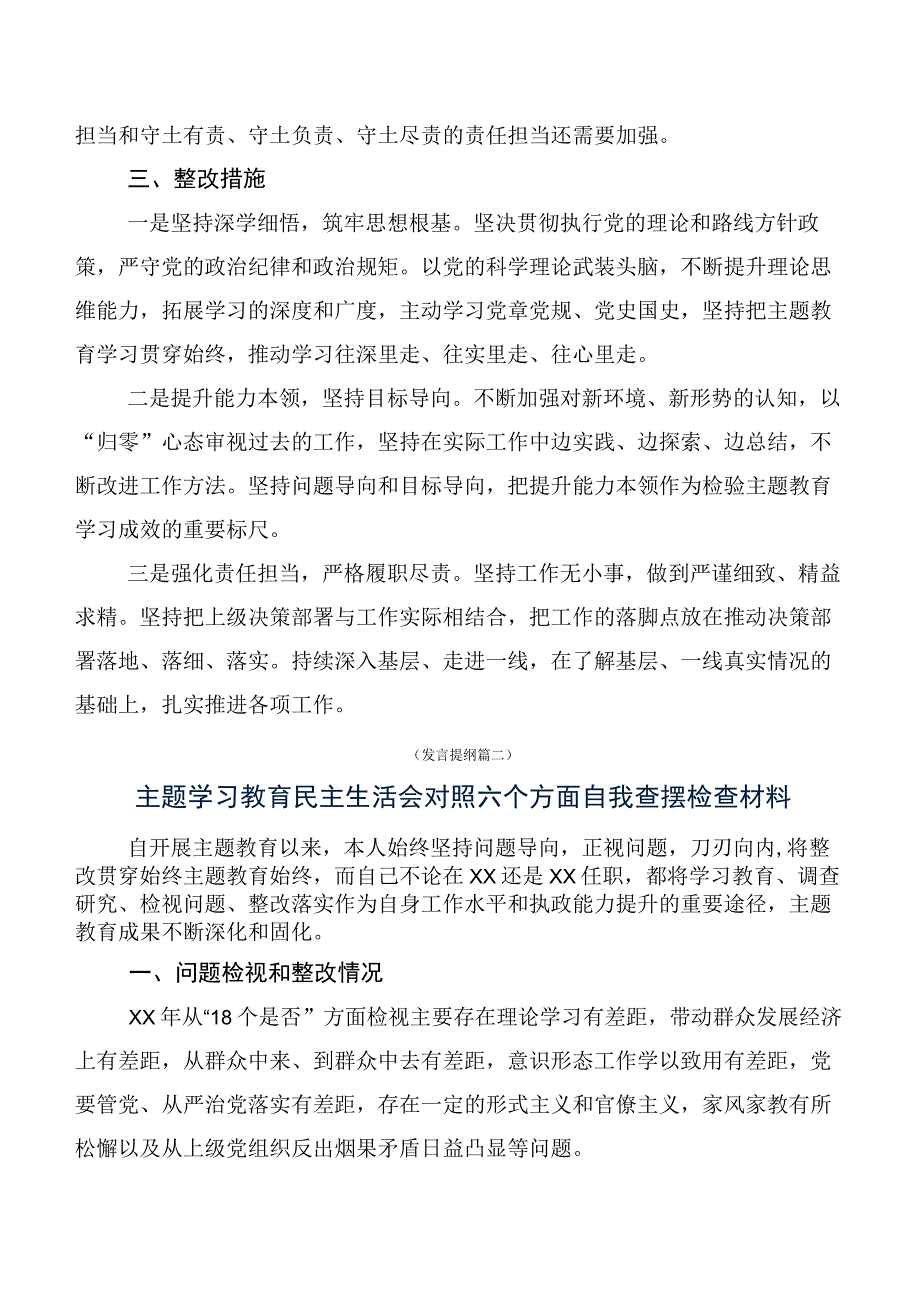 担当和守土有责、守土负责、守土尽责的责任担当还需要加强。

三、整改措施

一是坚持深学细悟，筑牢思想根基。坚决贯彻执行党的理论和路线方针政策，严守党的政治纪律和政治规矩。以党的科学理论武装头脑，不断提升理论思维能力，拓展学习的深度和广度，主动学习党章党规、党史国史，坚持把主题教育学习贯穿始终，推动学习往深里走、往实里走、往心里走。

二是提升能力本领，坚持目标导向。不断加强对新环境、新形势的认知，以“归零”心态审视过去的工作，坚持在实际工作中边实践、边探索、边总结，不断改进工作方法。坚持问题导向和目标导向，把提升能力本领作为检验主题教育学习成效的重要标尺。

三是强化责任担当，严格履职尽责。坚持工作无小事，做到严谨细致、精益求精。坚持把上级决策部署与工作实际相结合，把工作的落脚点放在推动决策部署落地、落细、落实。持续深入基层、走进一线，在了解基层、一线真实情况的基础上，扎实推进各项工作。

（发言提纲篇二）

主题学习教育民主生活会对照六个方面自我查摆检查材料

自开展主题教育以来，本人始终坚持问题导向，正视问题，刀刃向内，将整改贯穿始终主题教育始终，而自己不论在XX还是XX任职，都将学习教育、调查研究、检视问题、整改落实作为自身工作水平和执政能力提升的重要途径，主题教育成果不断深化和固化。

一、问题检视和整改情况

XX年从“18个是否”方面检视主要存在理论学习有差距，带动群众发展经济上有差距，从群众中来、到群众中去有差距，意识形态工作学以致用有差距，党要管党、从严治党落实有差距，存在一定的形式主义和官僚主义，家风家教有所松懈以及从上级党组织反出烟果矛盾日益凸显等问题。